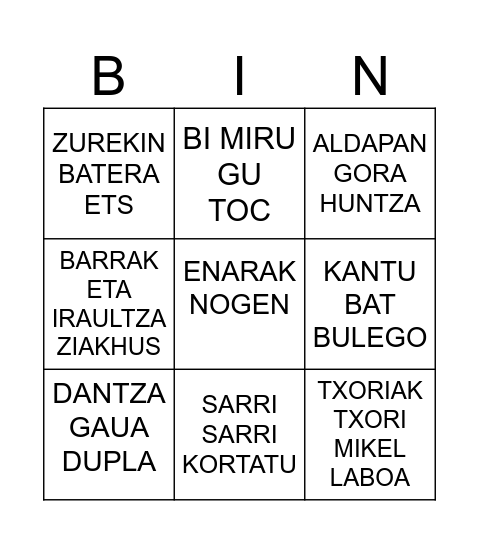 | B | I | N |
|---|---|---|
| ZUREKIN BATERA ETS | BI MIRU GU TOC | ALDAPAN GORA HUNTZA |
| BARRAK ETA IRAULTZA ZIAKHUS | ENARAK NOGEN | KANTU BAT BULEGO |
| DANTZA GAUA DUPLA | SARRI SARRI KORTATU | TXORIAK TXORI MIKEL LABOA |